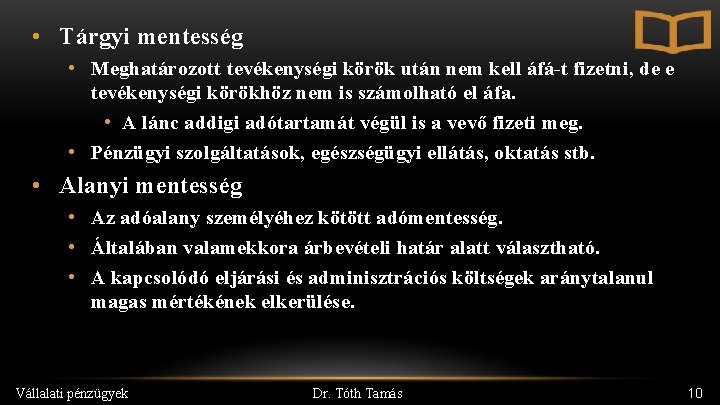 • Tárgyi mentesség
  • Meghatározott tevékenységi körök után nem kell áfá-t fizetni, de e tevékenységi körökhöz nem is számolható el áfa.
    • A lánc addigi adótartamát végül is a vevő fizeti meg.
  • Pénzügyi szolgáltatások, egészségügyi ellátás, oktatás stb.
• Alanyi mentesség
  • Az adóalany személyéhez kötött adómentesség.
  • Általában valamekkora árbevételi határ alatt választható.
  • A kapcsolódó eljárási és adminisztrációs költségek aránytalanul magas mértékének elkerülése.

Vállalati pénzügyek
Dr. Tóth Tamás
10